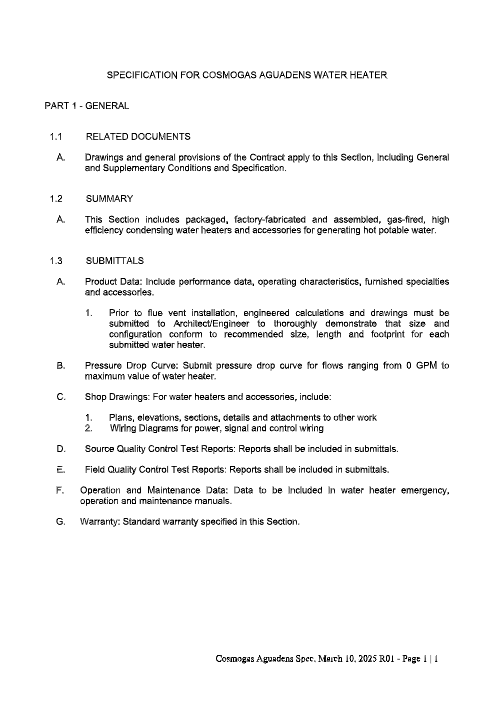 SPECIFICATION FOR COSMOGAS AGUADENS WATER HEATER

PART 1 - GENERAL

1.1 RELATED DOCUMENTS

A. Drawings and general provisions of the Contract apply to this Section, including General and Supplementary Conditions and Specification.

1.2 SUMMARY

A. This Section includes packaged, factory-fabricated and assembled, gas-fired, high efficiency condensing water heaters and accessories for generating hot potable water.

1.3 SUBMITTALS

A. Product Data: Include performance data, operating characteristics, furnished specialties and accessories.

1. Prior to flue vent installation, engineered calculations and drawings must be submitted to Architect/Engineer to thoroughly demonstrate that size and configuration conform to recommended size, length and footprint for each submitted water heater.

B. Pressure Drop Curve: Submit pressure drop curve for flows ranging from 0 GPM to maximum value of water heater.

C. Shop Drawings: For water heaters and accessories, include:

1. Plans, elevations, sections, details and attachments to other work
2. Wiring Diagrams for power, signal and control wiring

D. Source Quality Control Test Reports: Reports shall be included in submittals.

E. Field Quality Control Test Reports: Reports shall be included in submittals.

F. Operation and Maintenance Data: Data to be included in water heater emergency, operation and maintenance manuals.

G. Warranty: Standard warranty specified in this Section.

Cosmogas Aguadens Spec. March 10, 2025 R01 - Page 1 | 1